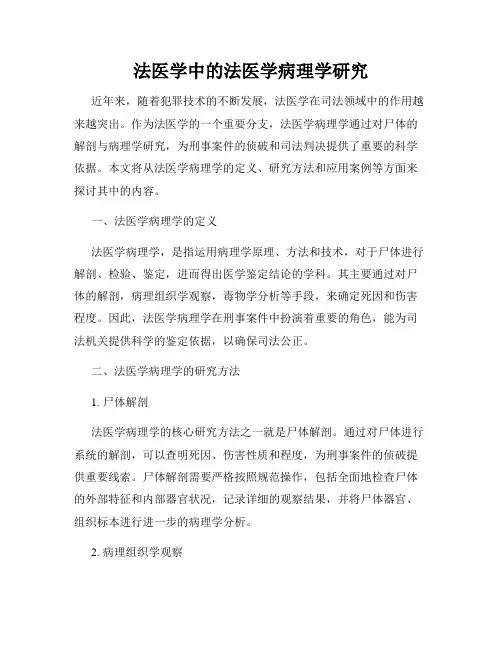 法医学中的法医学病理学研究

近年来，随着犯罪技术的不断发展，法医学在司法领域中的作用越来越突出。作为法医学的一个重要分支，法医学病理学通过对尸体的解剖与病理学研究，为刑事案件的侦破和司法判决提供了重要的科学依据。本文将从法医学病理学的定义、研究方法和应用案例等方面来探讨其中的内容。

一、法医学病理学的定义

法医学病理学，是指运用病理学原理、方法和技术，对于尸体进行解剖、检验、鉴定，进而得出医学鉴定结论的学科。其主要通过对尸体的解剖，病理组织学观察，毒物学分析等手段，来确定死因和伤害程度。因此，法医学病理学在刑事案件中扮演着重要的角色，能为司法机关提供科学的鉴定依据，以确保司法公正。

二、法医学病理学的研究方法

1. 尸体解剖

法医学病理学的核心研究方法之一就是尸体解剖。通过对尸体进行系统的解剖，可以查明死因、伤害性质和程度，为刑事案件的侦破提供重要线索。尸体解剖需要严格按照规范操作，包括全面地检查尸体的外部特征和内部器官状况，记录详细的观察结果，并将尸体器官、组织标本进行进一步的病理学分析。

2. 病理组织学观察